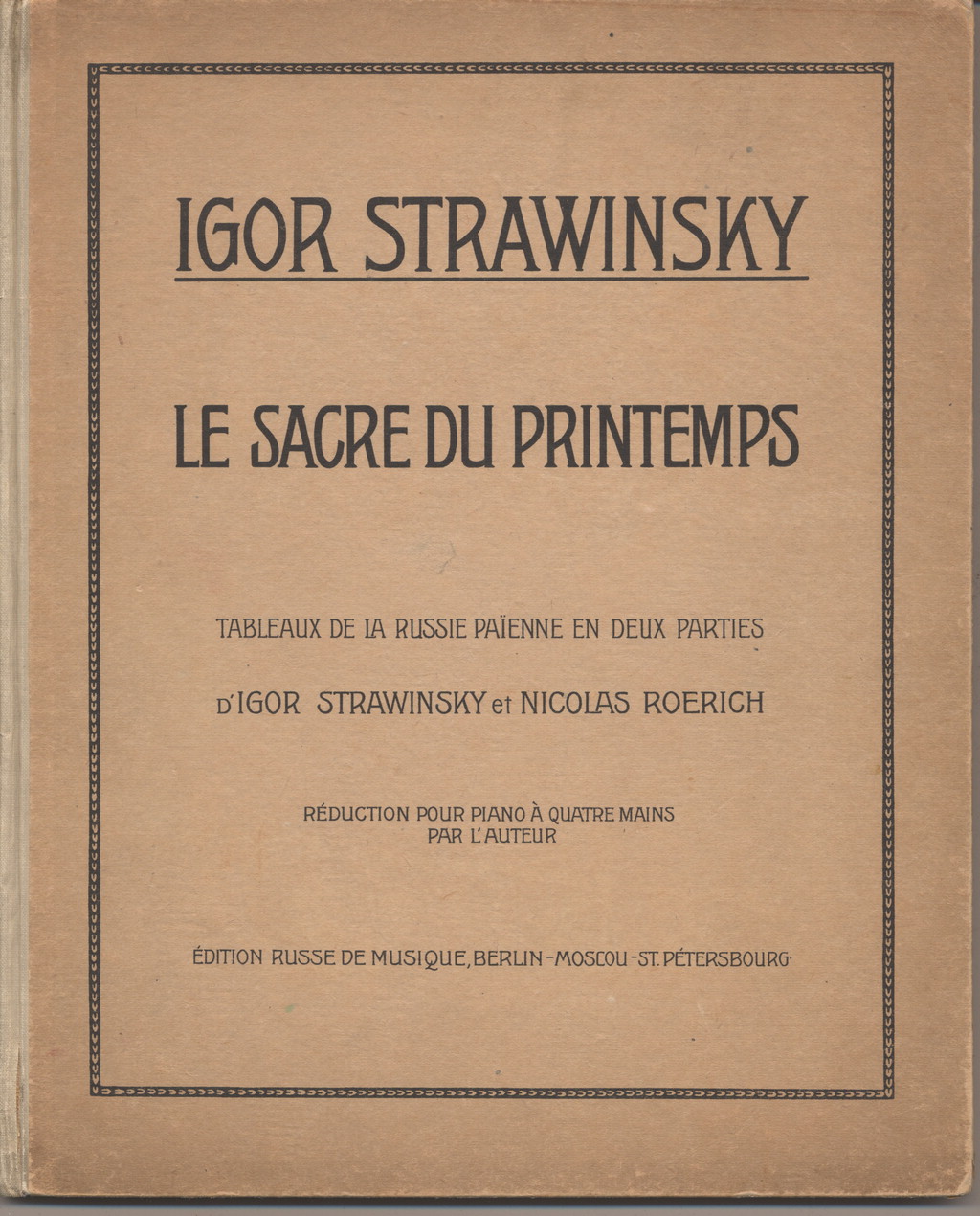 IGOR STRAWINSKY

LE SACRE DU PRINTEMPS

TABLEAUX DE LA RUSSIE PAÏENNE EN DEUX PARTIES

D'IGOR STRAWINSKY et NICOLAS ROERICH

RÉDUCTION POUR PIANO À QUATRE MAINS PAR L'AUTEUR

ÉDITION RUSSE DE MUSIQUE, BERLIN-MOSCOU-ST. PÉTERSBOURG.